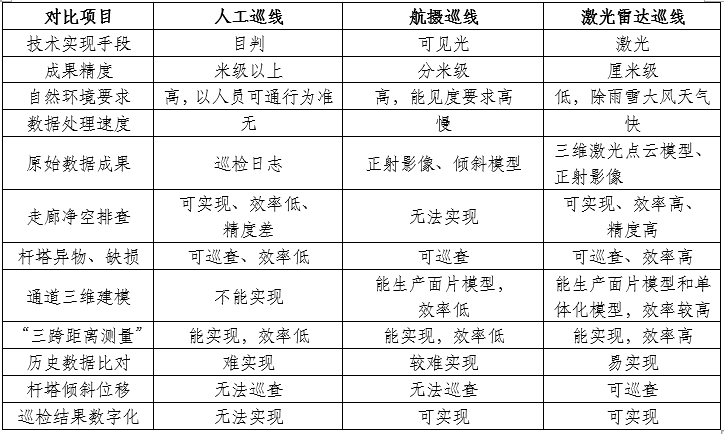 | 对比项目 | 人工巡线 | 航摄巡线 | 激光雷达巡线 |
|---|---|---|---|
| 技术实现手段 | 目判 | 可见光 | 激光 |
| 成果精度 | 米级以上 | 分米级 | 厘米级 |
| 自然环境要求 | 高，以人员可通行为准 | 高，能见度要求高 | 低，除雨雪大风天气 |
| 数据处理速度 | 无 | 慢 | 快 |
| 原始数据成果 | 巡检日志 | 正射影像、倾斜模型 | 三维激光点云模型、正射影像 |
| 走廊净空排查 | 可实现、效率低、精度差 | 无法实现 | 可实现、效率高、精度高 |
| 杆塔异物、缺损 | 可巡查、效率低 | 可巡查 | 可巡查、效率高 |
| 通道三维建模 | 不能实现 | 能生产面片模型，效率低 | 能生产面片模型和单体化模型，效率较高 |
| “三跨距离测量” | 能实现，效率低 | 能实现，效率低 | 能实现，效率高 |
| 历史数据比对 | 难实现 | 较难实现 | 易实现 |
| 杆塔倾斜位移 | 无法巡查 | 无法巡查 | 可巡查 |
| 巡检结果数字化 | 无法实现 | 可实现 | 可实现 |